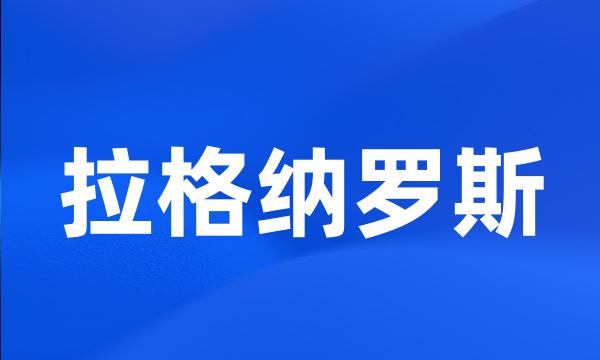 拉格纳罗斯